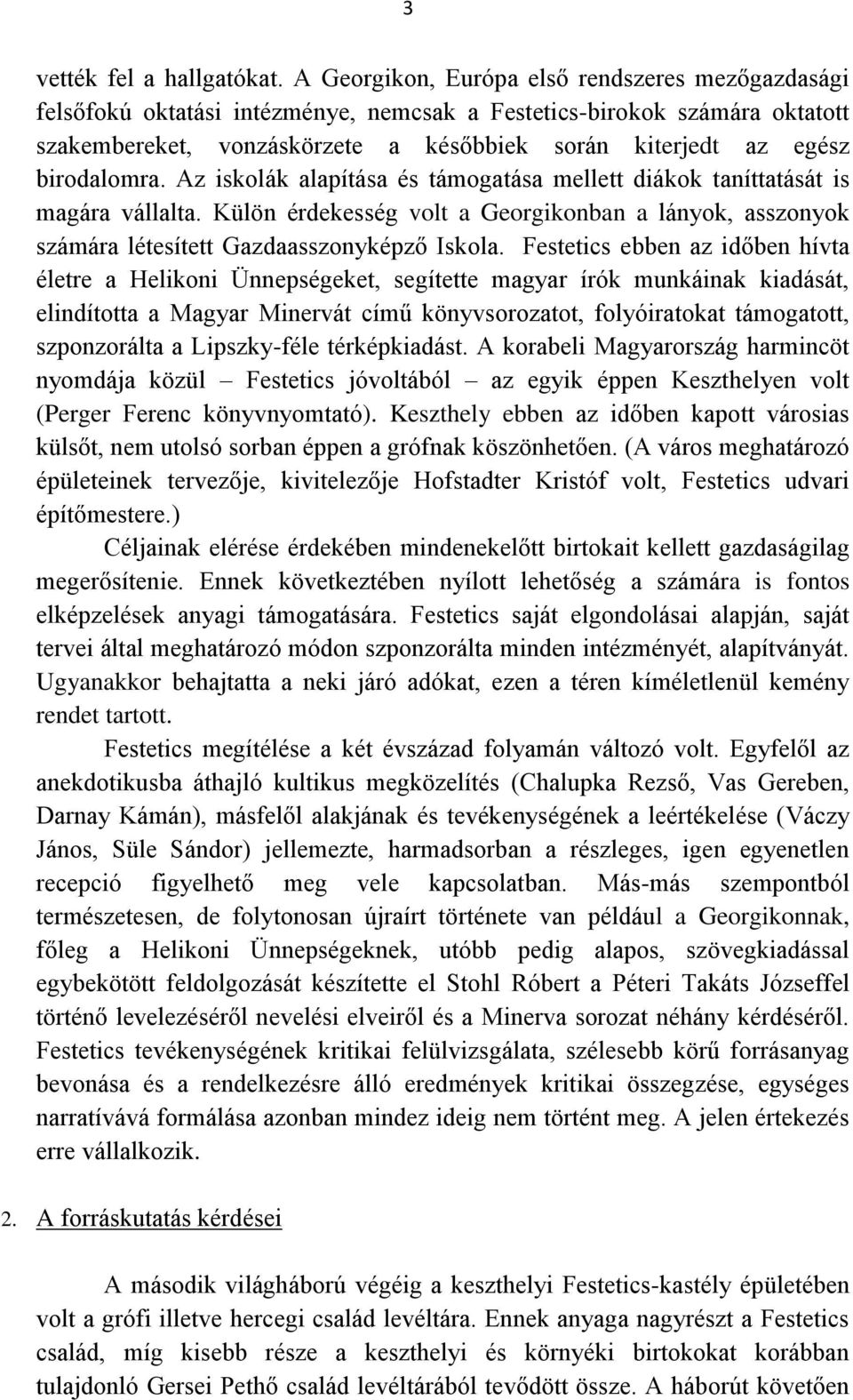 3

vették fel a hallgatókat. A Georgikon, Európa első rendszeres mezőgazdasági felsőfokú oktatási intézménye, nemcsak a Festetics-birokok számára oktatott szakembereket, vonzáskörzete a későbbiek során kiterjedt az egész birodalomra. Az iskolák alapítása és támogatása mellett diákok taníttatását is magára vállalta. Külön érdekesség volt a Georgikonban a lányok, asszonyok számára létesített Gazdaasszonyképző Iskola. Festetics ebben az időben hívta életre a Helikoni Ünnepségeket, segítette magyar írók munkáinak kiadását, elindította a Magyar Minervát című könyvsorozatot, folyóiratokat támogatott, szponzorálta a Lipszky-féle térképkiadást. A korabeli Magyarország harmincöt nyomdája közül – Festetics jóvoltából – az egyik éppen Keszthelyen volt (Perger Ferenc könyvnyomtató). Keszthely ebben az időben kapott városias külsőt, nem utolsó sorban éppen a grófnak köszönhetően. (A város meghatározó épületeinek tervezője, kivitelezője Hofstadter Kristóf volt, Festetics udvari építőmestere.)

Céljainak elérése érdekében mindenekelőtt birtokait kellett gazdaságilag megerősítenie. Ennek következtében nyílott lehetőség a számára is fontos elképzelések anyagi támogatására. Festetics saját elgondolásai alapján, saját tervei által meghatározó módon szponzorálta minden intézményét, alapítványát. Ugyanakkor behajtatta a neki járó adókat, ezen a téren kíméletlenül kemény rendet tartott.

Festetics megítélése a két évszázad folyamán változó volt. Egyfelől az anekdotikusba áthajló kultikus megközelítés (Chalupka Rezső, Vas Gereben, Darnay Kámán), másfelől alakjának és tevékenységének a leértékelése (Váczy János, Süle Sándor) jellemezte, harmadsorban a részleges, igen egyenetlen recepció figyelhető meg vele kapcsolatban. Más-más szempontból természetesen, de folytonosan újraírt története van például a Georgikonnak, főleg a Helikoni Ünnepségeknek, utóbb pedig alapos, szövegkiadással egybekötött feldolgozását készítette el Stohl Róbert a Péteri Takáts Józseffel történő levelezéséről nevelési elveiről és a Minerva sorozat néhány kérdéséről. Festetics tevékenységének kritikai felülvizsgálata, szélesebb körű forrásanyag bevonása és a rendelkezésre álló eredmények kritikai összegzése, egységes narratívává formálása azonban mindez ideig nem történt meg. A jelen értekezés erre vállalkozik.

2. A forráskutatás kérdései

A második világháború végéig a keszthelyi Festetics-kastély épületében volt a grófi illetve hercegi család levéltára. Ennek anyaga nagyrészt a Festetics család, míg kisebb része a keszthelyi és környéki birtokokat korábban tulajdonló Gersei Pethő család levéltárából tevődött össze. A háborút követően